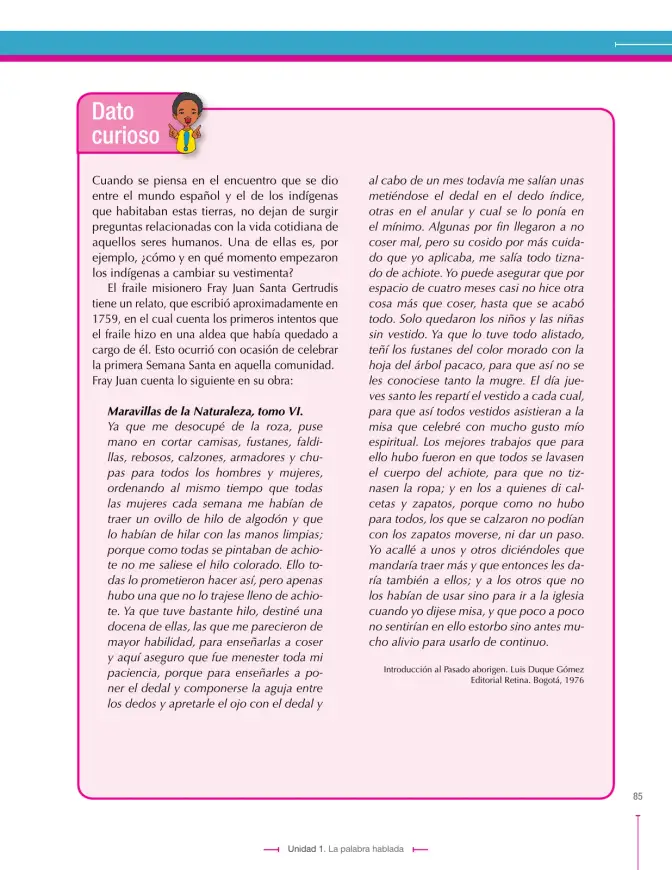 Dato curioso

Cuando se piensa en el encuentro que se dio entre el mundo español y el de los indígenas que habitaban estas tierras, no dejan de surgir preguntas relacionadas con la vida cotidiana de aquellos seres humanos. Una de ellas es, por ejemplo, ¿cómo y en qué momento empezaron los indígenas a cambiar su vestimenta?

El fraile misionero Fray Juan Santa Gertrudis tiene un relato, que escribió aproximadamente en 1759, en el cual cuenta los primeros intentos que el fraile hizo en una aldea que había quedado a cargo de él. Esto ocurrió con ocasión de celebrar la primera Semana Santa en aquella comunidad. Fray Juan cuenta lo siguiente en su obra:

Maravillas de la Naturaleza, tomo VI.
Ya que me desocupé de la roza, puse mano en cortar camisas, fustanes, faldillas, rebosos, calzones, armadores y chupas para todos los hombres y mujeres, ordenando al mismo tiempo que todas las mujeres cada semana me habían de traer un ovillo de hilo de algodón y que lo habían de hilar con las manos limpias; porque como todas se pintaban de achiote no me saliese el hilo colorado. Ello todas lo prometieron hacer así, pero apenas hubo una que no lo trajese lleno de achiote. Ya que tuve bastante hilo, destiné una docena de ellas, las que me parecieron de mayor habilidad, para enseñarlas a coser y aquí aseguro que fue menester toda mi paciencia, porque para enseñarles a poner el dedal y componerse la aguja entre los dedos y apretarle el ojo con el dedal y al cabo de un mes todavía me salían unas metiéndose el dedal en el dedo índice, otras en el anular y cual se lo ponía en el mínimo. Algunas por fin llegaron a no coser mal, pero su cosido por más cuidado que yo aplicaba, me salía todo tiznado de achiote. Yo puede asegurar que por espacio de cuatro meses casi no hice otra cosa más que coser, hasta que se acabó todo. Solo quedaron los niños y las niñas sin vestido. Ya que lo tuve todo alistado, teñí los fustanes del color morado con la hoja del árbol pacaco, para que así no se les conociese tanto la mugre. El día jueves santo les repartí el vestido a cada cual, para que así todos vestidos asistieran a la misa que celebré con mucho gusto mío espiritual. Los mejores trabajos que para ello hubo fueron en que todos se lavasen el cuerpo del achiote, para que no tiznasen la ropa; y en los a quienes di calcetas y zapatos, porque como no hubo para todos, los que se calzaron no podían con los zapatos moverse, ni dar un paso. Yo acallé a unos y otros diciéndoles que mandaría traer más y que entonces les daría también a ellos; y a los otros que no los habían de usar sino para ir a la iglesia cuando yo dijese misa, y que poco a poco no sentirían en ello estorbo sino antes mucho alivio para usarlo de continuo.

Introducción al Pasado aborigen. Luis Duque Gómez
Editorial Retina. Bogotá, 1976

85

Unidad 1. La palabra hablada